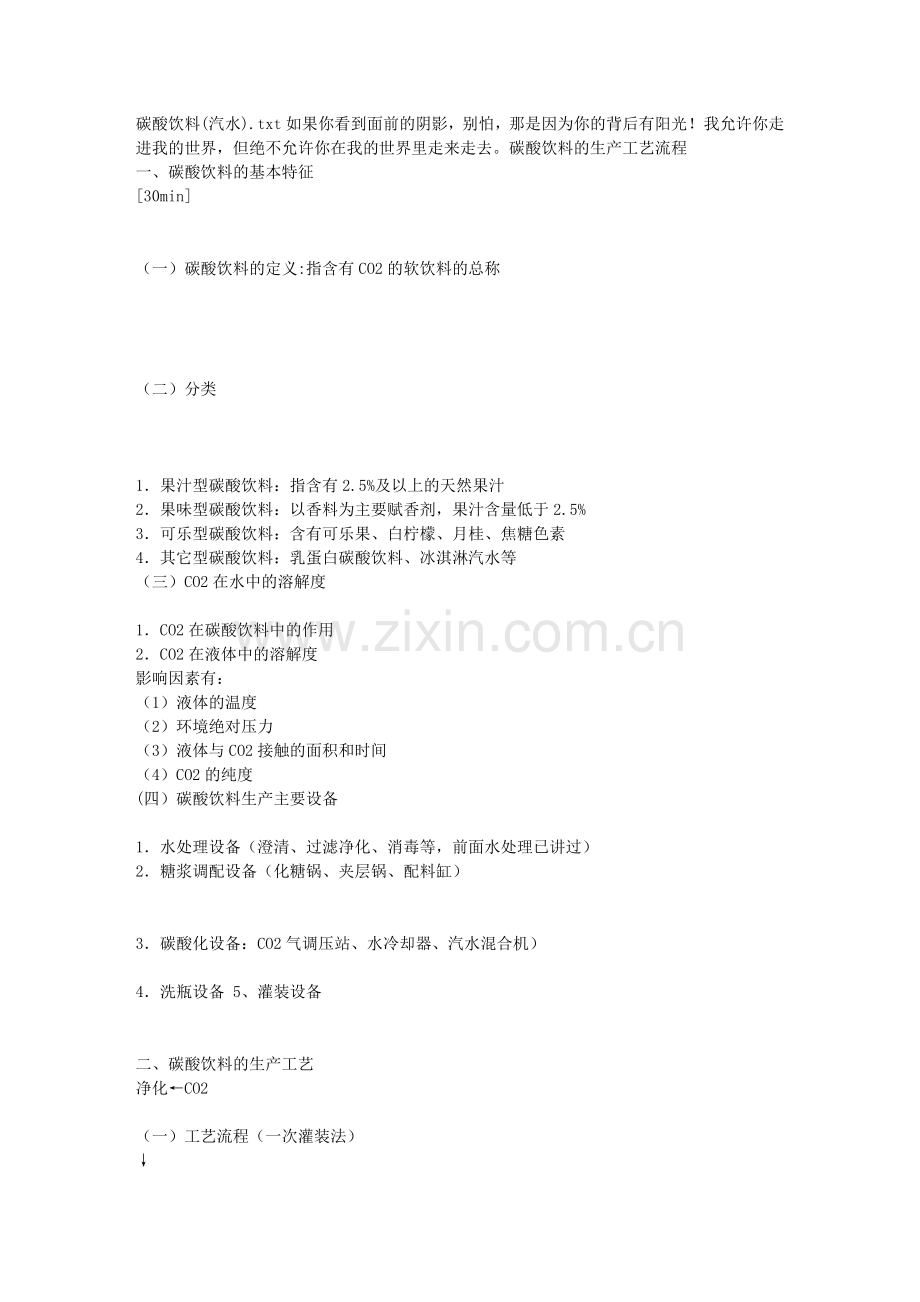 碳酸饮料(汽水).txt如果你看到面前的阴影，别怕，那是因为你的背后有阳光！我允许你走进我的世界，但绝不允许你在我的世界里走来走去。碳酸饮料的生产工艺流程
一、碳酸饮料的基本特征
[30min]

（一）碳酸饮料的定义:指含有CO2的软饮料的总称

（二）分类

1．果汁型碳酸饮料：指含有2.5%及以上的天然果汁
2．果味型碳酸饮料：以香料为主要赋香剂，果汁含量低于2.5%
3．可乐型碳酸饮料：含有可乐果、白柠檬、月桂、焦糖色素
4．其它型碳酸饮料：乳蛋白碳酸饮料、冰淇淋汽水等
（三）CO2在水中的溶解度

1．CO2在碳酸饮料中的作用
2．CO2在液体中的溶解度
影响因素有：
（1）液体的温度
（2）环境绝对压力
（3）液体与CO2接触的面积和时间
（4）CO2的纯度
(四）碳酸饮料生产主要设备

1．水处理设备（澄清、过滤净化、消毒等，前面水处理已讲过）
2．糖浆调配设备（化糖锅、夹层锅、配料缸）

3．碳酸化设备：CO2气调压站、水冷却器、汽水混合机）

4．洗瓶设备 5、灌装设备

二、碳酸饮料的生产工艺
净化←CO2

（一）工艺流程（一次灌装法）
↓

www.zixin.com.cn